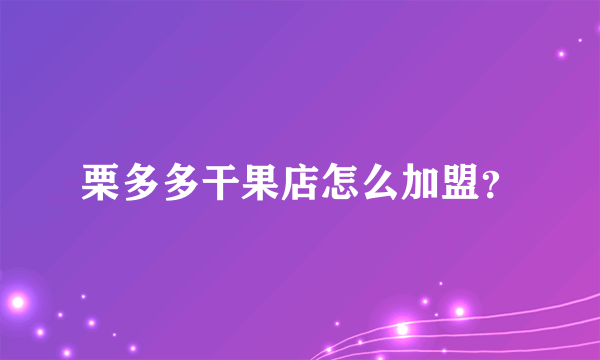 栗多多干果店怎么加盟?